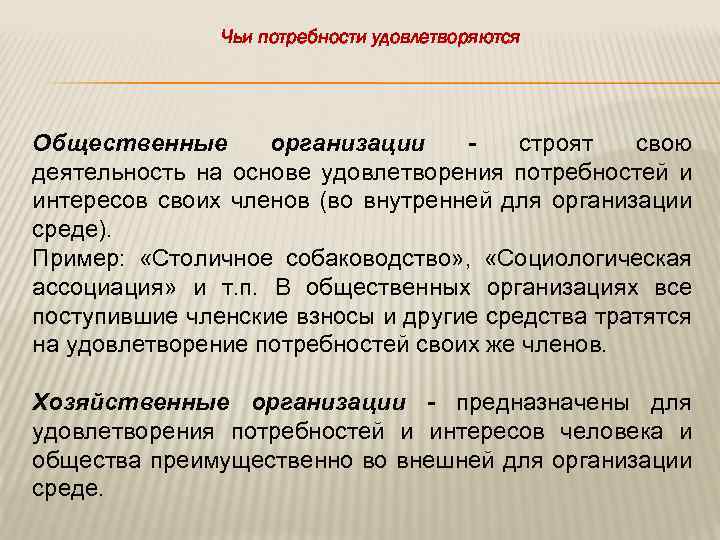 Чьи потребности удовлетворяются

Общественные организации - строят свою деятельность на основе удовлетворения потребностей и интересов своих членов (во внутренней для организации среде).
Пример: «Столичное собаководство», «Социологическая ассоциация» и т.п. В общественных организациях все поступившие членские взносы и другие средства тратятся на удовлетворение потребностей своих же членов.

Хозяйственные организации - предназначены для удовлетворения потребностей и интересов человека и общества преимущественно во внешней для организации среде.